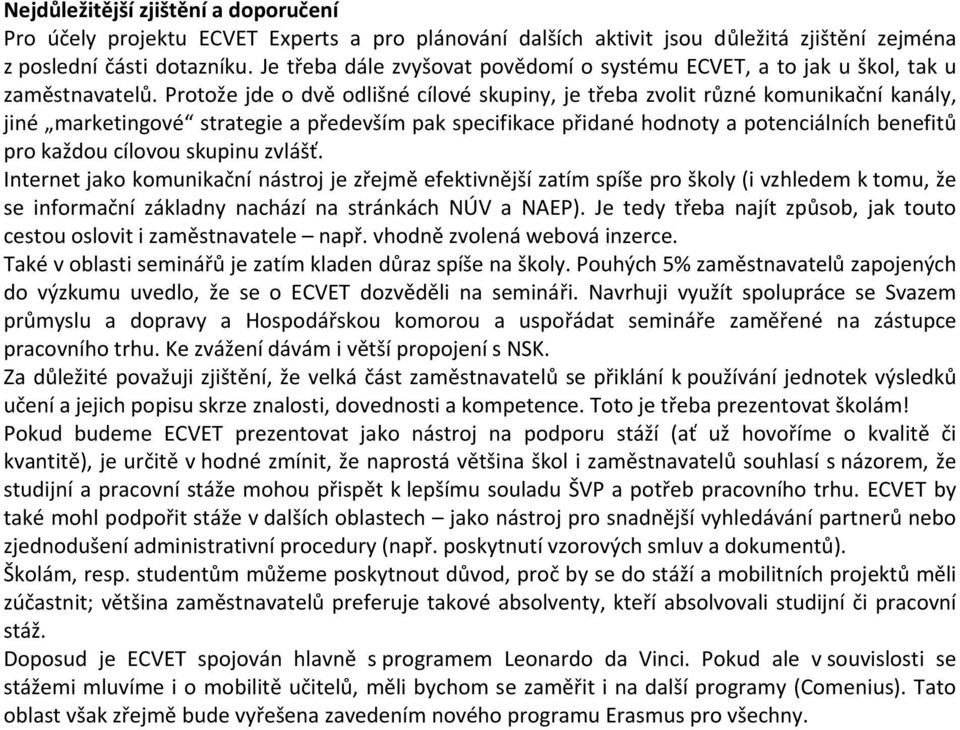 Nejdůležitější zjištění a doporučení
Pro účely projektu ECVET Experts a pro plánování dalších aktivit jsou důležitá zjištění zejména z poslední části dotazníku. Je třeba dále zvyšovat povědomí o systému ECVET, a to jak u škol, tak u zaměstnavatelů. Protože jde o dvě odlišné cílové skupiny, je třeba zvolit různé komunikační kanály, jiné „marketingové“ strategie a především pak specifikace přidané hodnoty a potenciálních benefitů pro každou cílovou skupinu zvlášť.
Internet jako komunikační nástroj je zřejmě efektivnější zatím spíše pro školy (i vzhledem k tomu, že se informační základny nachází na stránkách NÚV a NAEP). Je tedy třeba najít způsob, jak touto cestou oslovit i zaměstnavatele – např. vhodně zvolená webová inzerce.
Také v oblasti seminářů je zatím kladen důraz spíše na školy. Pouhých 5% zaměstnavatelů zapojených do výzkumu uvedlo, že se o ECVET dozvěděli na semináři. Navrhuji využít spolupráce se Svazem průmyslu a dopravy a Hospodářskou komorou a uspořádat semináře zaměřené na zástupce pracovního trhu. Ke zvážení dávám i větší propojení s NSK.
Za důležité považuji zjištění, že velká část zaměstnavatelů se přiklání k používání jednotek výsledků učení a jejich popisu skrze znalosti, dovednosti a kompetence. Toto je třeba prezentovat školám!
Pokud budeme ECVET prezentovat jako nástroj na podporu stáží (ať už hovoříme o kvalitě či kvantitě), je určitě v hodné zmínit, že naprostá většina škol i zaměstnavatelů souhlasí s názorem, že studijní a pracovní stáže mohou přispět k lepšímu souladu ŠVP a potřeb pracovního trhu. ECVET by také mohl podpořit stáže v dalších oblastech – jako nástroj pro snadnější vyhledávání partnerů nebo zjednodušení administrativní procedury (např. poskytnutí vzorových smluv a dokumentů).
Školám, resp. studentům můžeme poskytnout důvod, proč by se do stáží a mobilitních projektů měli zúčastnit; většina zaměstnavatelů preferuje takové absolventy, kteří absolvovali studijní či pracovní stáž.
Doposud je ECVET spojován hlavně s programem Leonardo da Vinci. Pokud ale v souvislosti se stážemi mluvíme i o mobilitě učitelů, měli bychom se zaměřit i na další programy (Comenius). Tato oblast však zřejmě bude vyřešena zavedením nového programu Erasmus pro všechny.